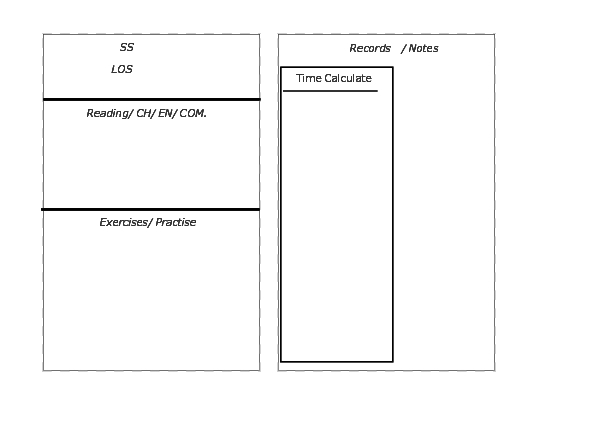 SS

LOS

Reading/ CH/ EN/ COM.

Exercises/ Practise

Records / Notes

Time Calculate